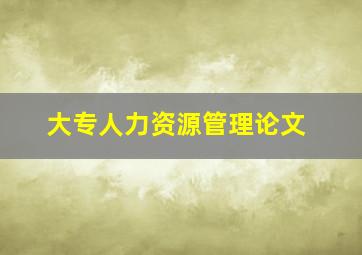 大专人力资源管理论文